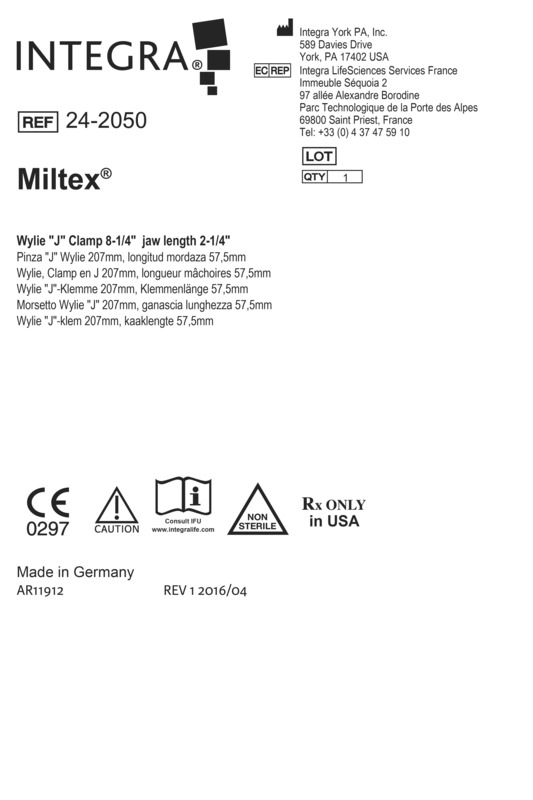 INTEGRA®

Integra York PA, Inc.
589 Davies Drive
York, PA 17402 USA

EC REP Integra LifeSciences Services France
Immeuble Séquoia 2
97 allée Alexandre Borodine
Parc Technologique de la Porte des Alpes
69800 Saint Priest, France
Tel: +33 (0) 4 37 47 59 10

REF 24-2050

LOT

QTY 1

Miltex®

Wylie "J" Clamp 8-1/4" jaw length 2-1/4"
Pinza "J" Wylie 207mm, longitud mordaza 57,5mm
Wylie, Clamp en J 207mm, longueur mâchoires 57,5mm
Wylie "J"-Klemme 207mm, Klemmenlänge 57,5mm
Morsetto Wylie "J" 207mm, ganascia lunghezza 57,5mm
Wylie "J"-klem 207mm, kaaklengte 57,5mm

CE 0297

CAUTION

Consult IFU
www.integralife.com

NON STERILE

Rx ONLY in USA

Made in Germany
AR11912 REV 1 2016/04